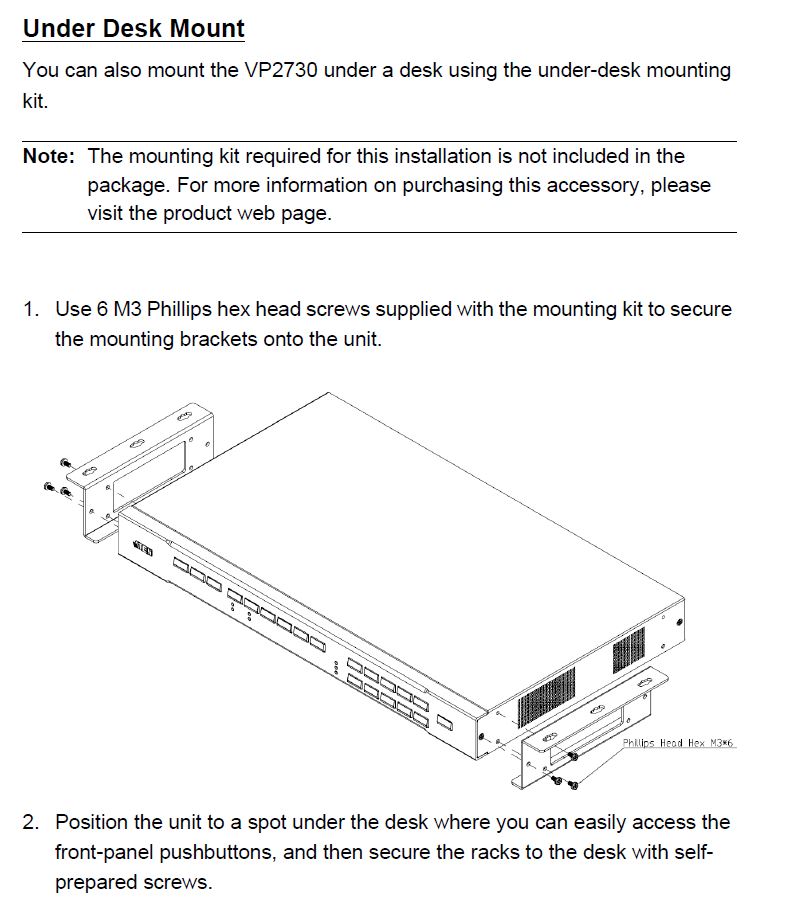 Under Desk Mount

You can also mount the VP2730 under a desk using the under-desk mounting kit.

Note: The mounting kit required for this installation is not included in the package. For more information on purchasing this accessory, please visit the product web page.

1. Use 6 M3 Phillips hex head screws supplied with the mounting kit to secure the mounting brackets onto the unit.

ATEN

Phillips Head Hex M3*6

2. Position the unit to a spot under the desk where you can easily access the front-panel pushbuttons, and then secure the racks to the desk with self-prepared screws.